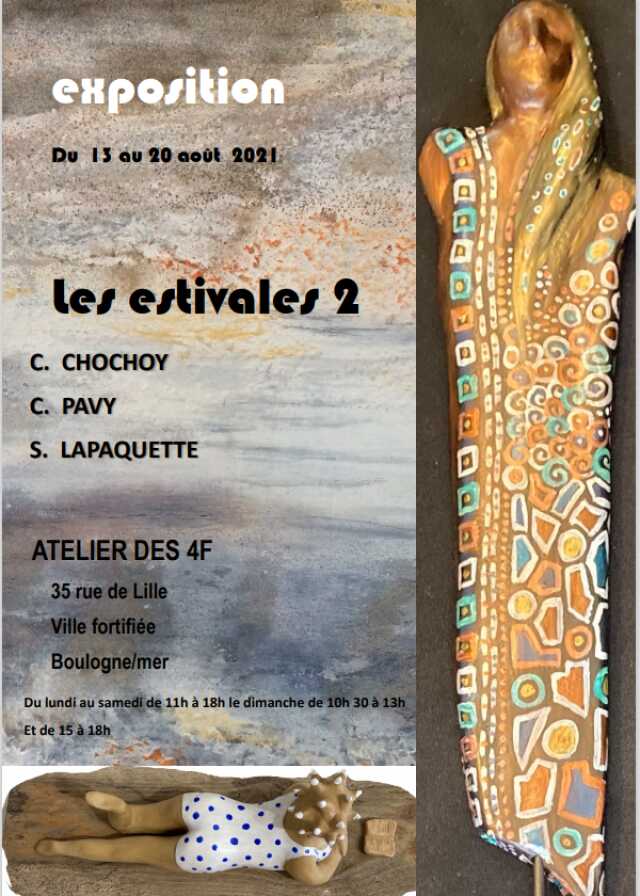 exposition

Du 13 au 20 août 2021

Les estivales 2

C. CHOCHOY

C. PAVY

S. LAPAQUETTE

ATELIER DES 4F

35 rue de Lille

Ville fortifiée

Boulogne/mer

Du lundi au samedi de 11h à 18h le dimanche de 10h 30 à 13h

Et de 15 à 18h